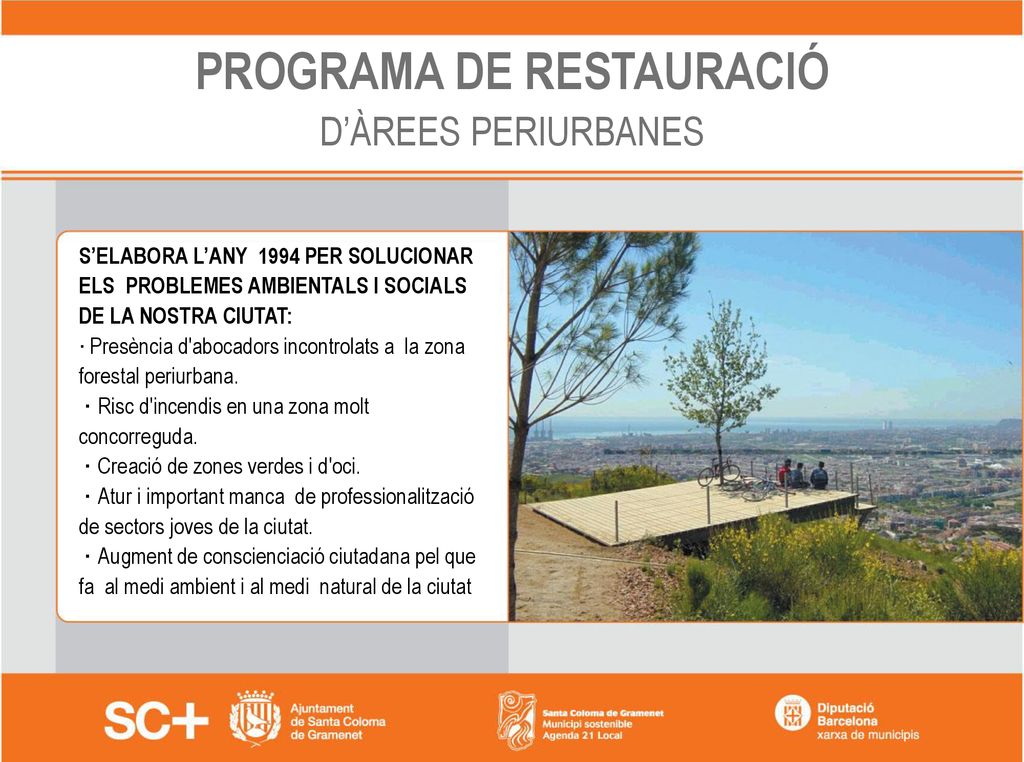 PROGRAMA DE RESTAURACIÓ
D'ÀREES PERIURBANES

S'ELABORA L'ANY 1994 PER SOLUCIONAR ELS PROBLEMES AMBIENTALS I SOCIALS DE LA NOSTRA CIUTAT:
· Presència d'abocadors incontrolats a la zona forestal periurbana.
· Risc d'incendis en una zona molt concorreguda.
· Creació de zones verdes i d'oci.
· Atur i important manca de professionalització de sectors joves de la ciutat.
· Augment de conscienciació ciutadana pel que fa al medi ambient i al medi natural de la ciutat

SC+
Ajuntament de Santa Coloma de Gramenet
Santa Coloma de Gramenet
Municipi sostenible
Agenda 21 Local
Diputació Barcelona
xarxa de municipis